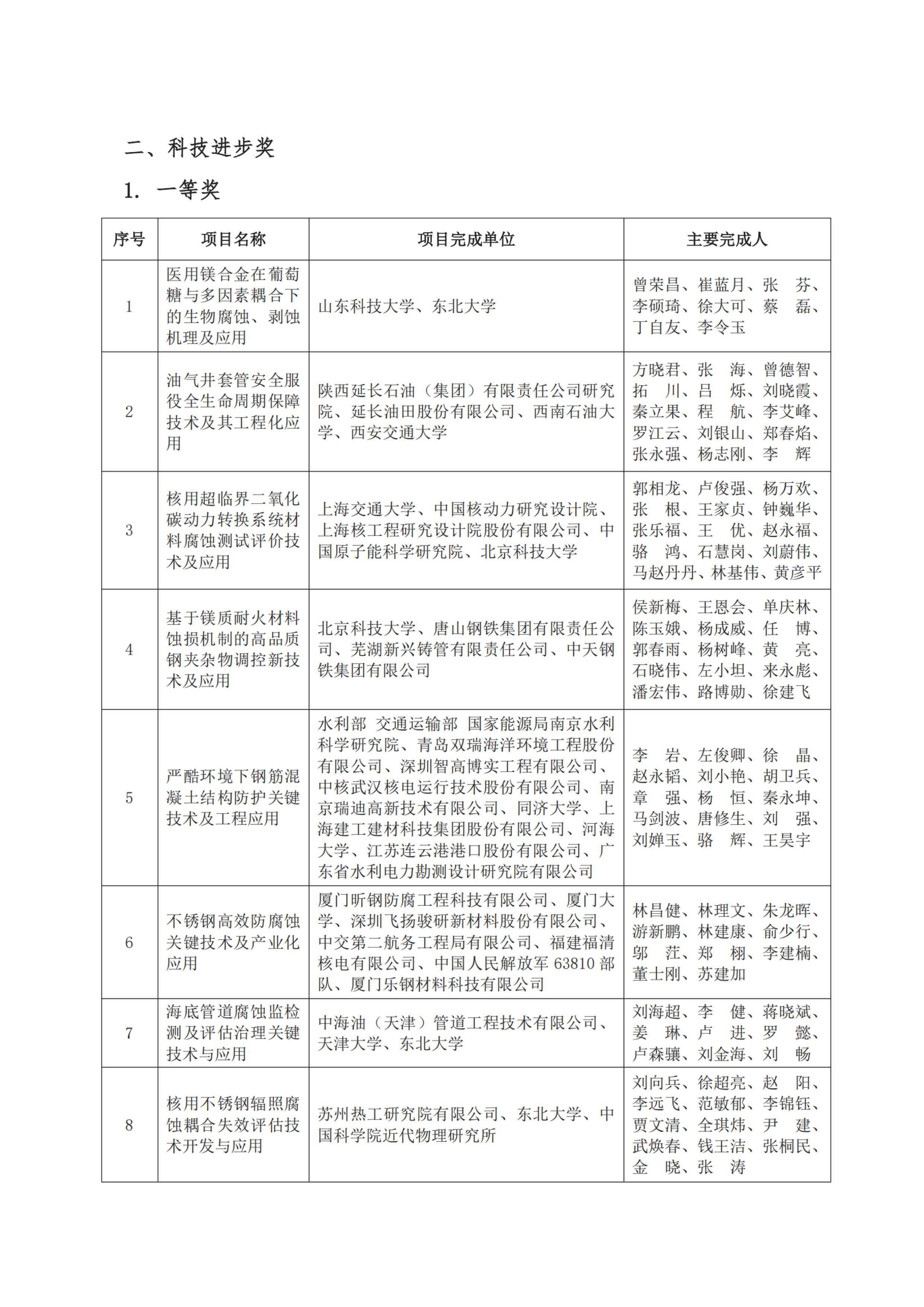 二、科技进步奖

1. 一等奖

| 序号 | 项目名称 | 项目完成单位 | 主要完成人 |
|---|---|---|---|
| 1 | 医用镁合金在葡萄糖与多因素耦合下的生物腐蚀、剥蚀机理及应用 | 山东科技大学、东北大学 | 曾荣昌、崔蓝月、张 芬、李硕琦、徐大可、蔡 磊、丁自友、李令玉 |
| 2 | 油气井套管安全服役全生命周期保障技术及其工程化应用 | 陕西延长石油（集团）有限责任公司研究院、延长油田股份有限公司、西南石油大学、西安交通大学 | 方晓君、张 海、曾德智、拓 川、吕 烁、刘晓霞、秦立果、程 航、李艾峰、罗江云、刘银山、郑春焰、张永强、杨志刚、李 辉 |
| 3 | 核用超临界二氧化碳动力转换系统材料腐蚀测试评价技术及应用 | 上海交通大学、中国核动力研究设计院、上海核工程研究设计院股份有限公司、中国原子能科学研究院、北京科技大学 | 郭相龙、卢俊强、杨万欢、张 根、王家贞、钟巍华、张乐福、王 优、赵永福、骆 鸿、石慧岗、刘蔚伟、马赵丹丹、林基伟、黄彦平 |
| 4 | 基于镁质耐火材料蚀损机制的高品质钢夹杂物调控新技术及应用 | 北京科技大学、唐山钢铁集团有限责任公司、芜湖新兴铸管有限责任公司、中天钢铁集团有限公司 | 侯新梅、王恩会、单庆林、陈玉娥、杨成威、任 博、郭春雨、杨树峰、黄 亮、石晓伟、左小坦、来永彪、潘宏伟、路博勋、徐建飞 |
| 5 | 严酷环境下钢筋混凝土结构防护关键技术及工程应用 | 水利部 交通运输部 国家能源局南京水利科学研究院、青岛双瑞海洋环境工程股份有限公司、深圳智高博实工程有限公司、中核武汉核电运行技术股份有限公司、南京瑞迪高新技术有限公司、同济大学、上海建工建材科技集团股份有限公司、河海大学、江苏连云港港口股份有限公司、广东省水利电力勘测设计研究院有限公司 | 李 岩、左俊卿、徐 晶、赵永韬、刘小艳、胡卫兵、章 强、杨 恒、秦永坤、马剑波、唐修生、刘 强、刘婵玉、骆 辉、王昊宇 |
| 6 | 不锈钢高效防腐蚀关键技术及产业化应用 | 厦门昕钢防腐工程科技有限公司、厦门大学、深圳飞扬骏研新材料股份有限公司、中交第二航务工程局有限公司、福建福清核电有限公司、中国人民解放军 63810 部队、厦门乐钢材料科技有限公司 | 林昌健、林理文、朱龙晖、游新鹏、林建康、俞少行、邬 茳、郑 栩、李建楠、董士刚、苏建加 |
| 7 | 海底管道腐蚀监检测及评估治理关键技术与应用 | 中海油（天津）管道工程技术有限公司、天津大学、东北大学 | 刘海超、李 健、蒋晓斌、姜 琳、卢 进、罗 懿、卢森骧、刘金海、刘 畅 |
| 8 | 核用不锈钢辐照腐蚀耦合失效评估技术开发与应用 | 苏州热工研究院有限公司、东北大学、中国科学院近代物理研究所 | 刘向兵、徐超亮、赵 阳、李远飞、范敏郁、李锦钰、贾文清、全琪炜、尹 建、武焕春、钱王洁、张桐民、金 晓、张 涛 |